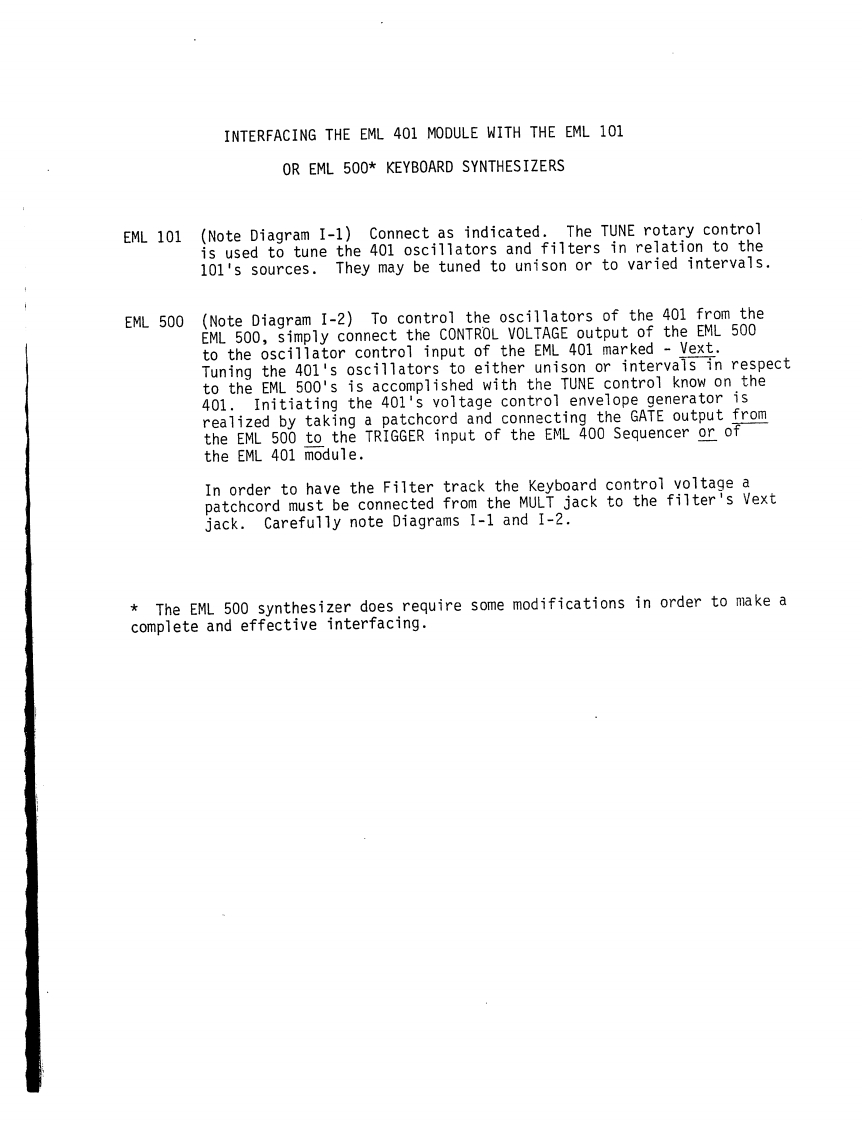 INTERFACING THE EML 401 MODULE WITH THE EML 101

OR EML 500* KEYBOARD SYNTHESIZERS

EML 101 (Note Diagram I-1) Connect as indicated. The TUNE rotary control is used to tune the 401 oscillators and filters in relation to the 101's sources. They may be tuned to unison or to varied intervals.

EML 500 (Note Diagram I-2) To control the oscillators of the 401 from the EML 500, simply connect the CONTROL VOLTAGE output of the EML 500 to the oscillator control input of the EML 401 marked - Vext. Tuning the 401's oscillators to either unison or intervals in respect to the EML 500's is accomplished with the TUNE control know on the 401. Initiating the 401's voltage control envelope generator is realized by taking a patchcord and connecting the GATE output from the EML 500 to the TRIGGER input of the EML 400 Sequencer or of the EML 401 module.

In order to have the Filter track the Keyboard control voltage a patchcord must be connected from the MULT jack to the filter's Vext jack. Carefully note Diagrams I-1 and I-2.

* The EML 500 synthesizer does require some modifications in order to make a complete and effective interfacing.